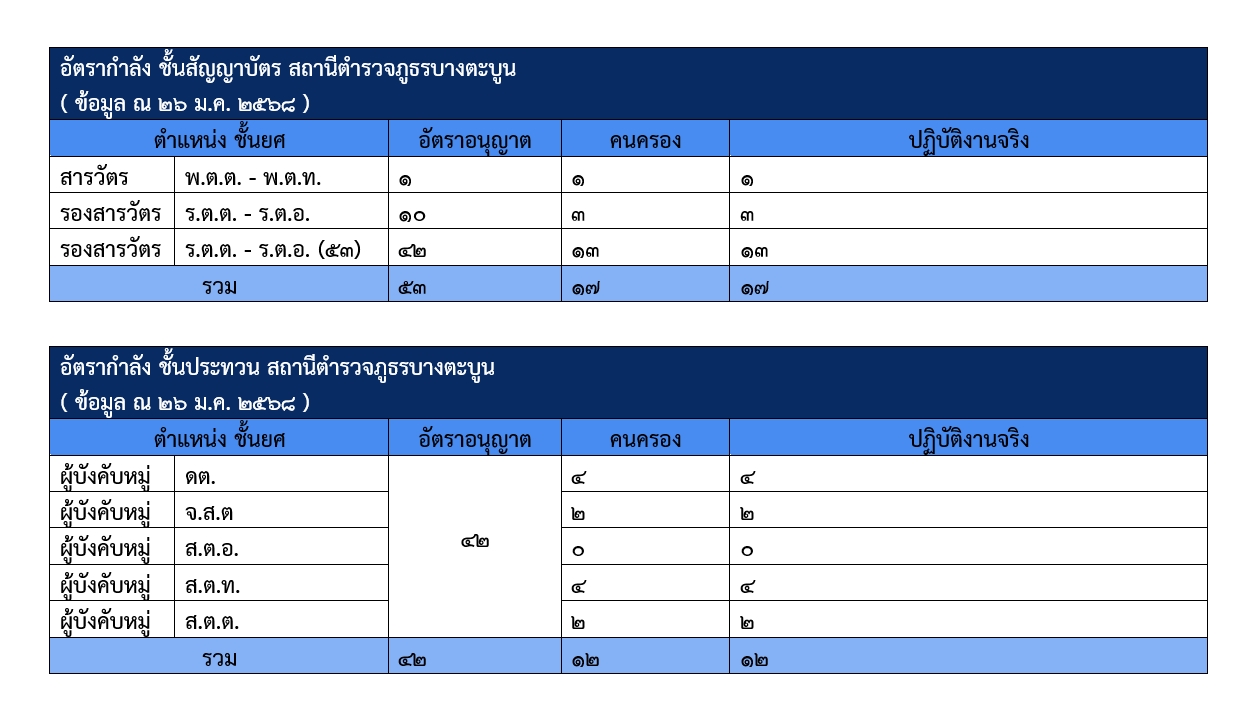 อัตรากำลัง ชั้นสัญญาบัตร สถานีตำรวจภูธรบางตะบูน
( ข้อมูล ณ ๒๖ ม.ค. ๒๕๖๘ )

| ตำแหน่ง ชั้นยศ | | อัตราอนุญาต | คนครอง | ปฏิบัติงานจริง |
|---|---|---|---|---|
| สารวัตร | พ.ต.ต. - พ.ต.ท. | ๑ | ๑ | ๑ |
| รองสารวัตร | ร.ต.ต. - ร.ต.อ. | ๑๐ | ๓ | ๓ |
| รองสารวัตร | ร.ต.ต. - ร.ต.อ. (๕๓) | ๔๒ | ๑๓ | ๑๓ |
| รวม | | ๕๓ | ๑๗ | ๑๗ |

อัตรากำลัง ชั้นประทวน สถานีตำรวจภูธรบางตะบูน
( ข้อมูล ณ ๒๖ ม.ค. ๒๕๖๘ )

| ตำแหน่ง ชั้นยศ | | อัตราอนุญาต | คนครอง | ปฏิบัติงานจริง |
|---|---|---|---|---|
| ผู้บังคับหมู่ | ดต. | ๔๒ | ๔ | ๔ |
| ผู้บังคับหมู่ | จ.ส.ต | | ๒ | ๒ |
| ผู้บังคับหมู่ | ส.ต.อ. | | ๐ | ๐ |
| ผู้บังคับหมู่ | ส.ต.ท. | | ๔ | ๔ |
| ผู้บังคับหมู่ | ส.ต.ต. | | ๒ | ๒ |
| รวม | | ๔๒ | ๑๒ | ๑๒ |